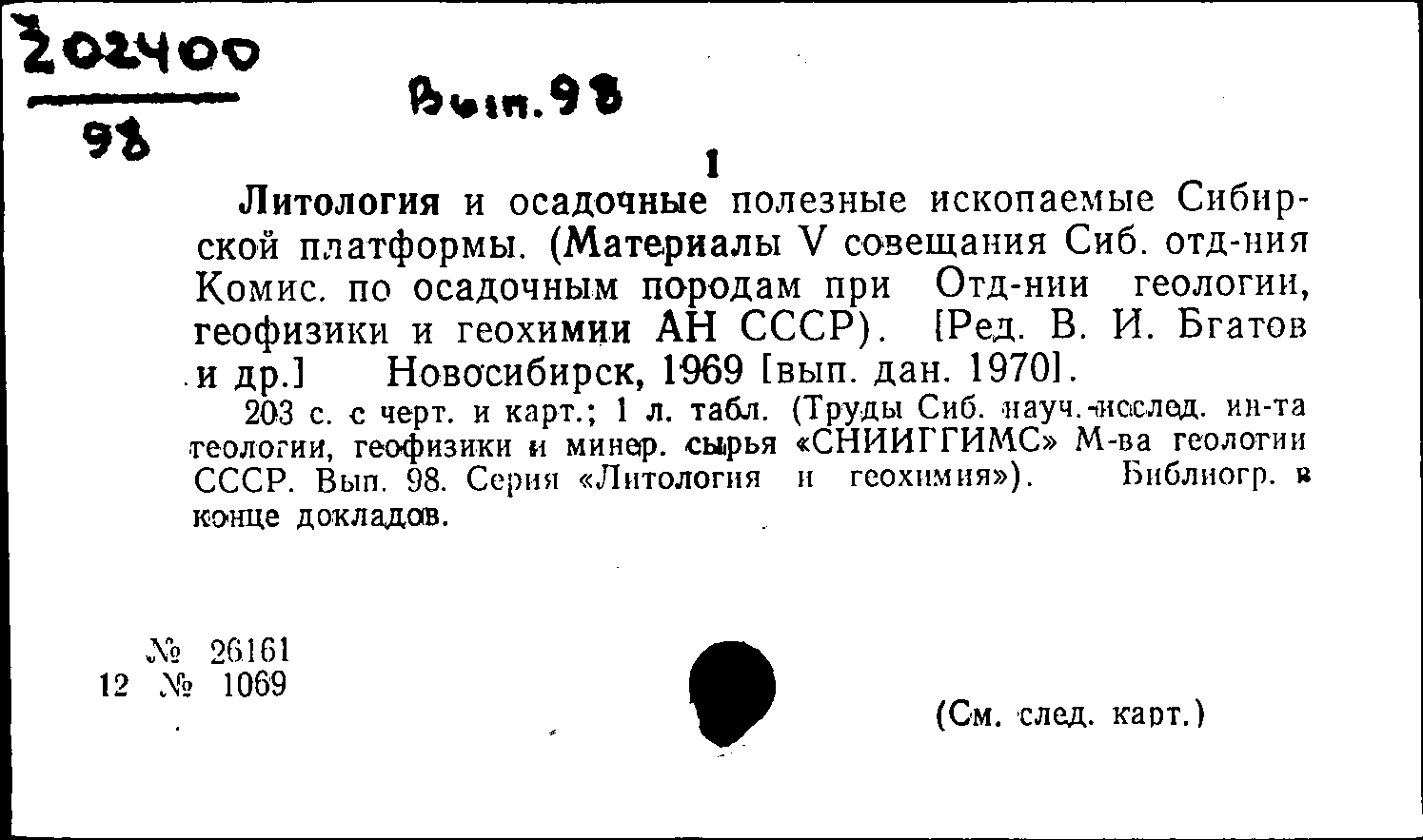 Z02400
98

Вып.98

1

Литология и осадочные полезные ископаемые Сибирской платформы. (Материалы V совещания Сиб. отд-ния Комис. по осадочным породам при Отд-нии геологии, геофизики и геохимии АН СССР). [Ред. В. И. Бгатов и др.] Новосибирск, 1969 [вып. дан. 1970].

203 с. с черт. и карт.; 1 л. табл. (Труды Сиб. науч.-исслед. ин-та геологии, геофизики и минер. сырья «СНИИГГИМС» М-ва геологии СССР. Вып. 98. Серия «Литология и геохимия»). Библиогр. в конце докладов.

№ 26161
12 № 1069

(См. след. карт.)